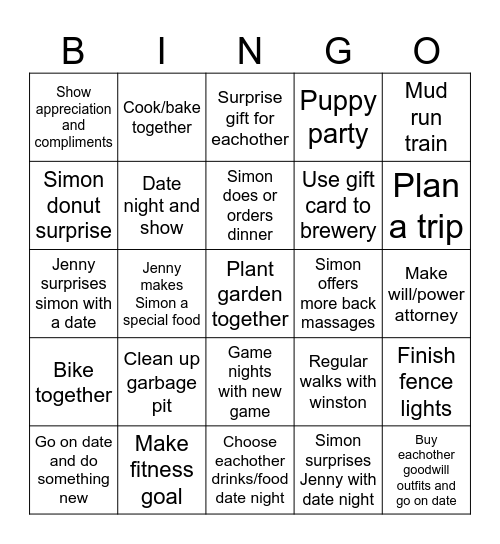 | B | I | N | G | O |
|---|---|---|---|---|
| Show appreciation and compliments | Cook/bake together | Surprise gift for eachother | Puppy party | Mud run train |
| Simon donut surprise | Date night and show | Simon does or orders dinner | Use gift card to brewery | Plan a trip |
| Jenny surprises simon with a date | Jenny makes Simon a special food | Plant garden together | Simon offers more back massages | Make will/power attorney |
| Bike together | Clean up garbage pit | Game nights with new game | Regular walks with winston | Finish fence lights |
| Go on date and do something new | Make fitness goal | Choose eachother drinks/food date night | Simon surprises Jenny with date night | Buy eachother goodwill outfits and go on date |